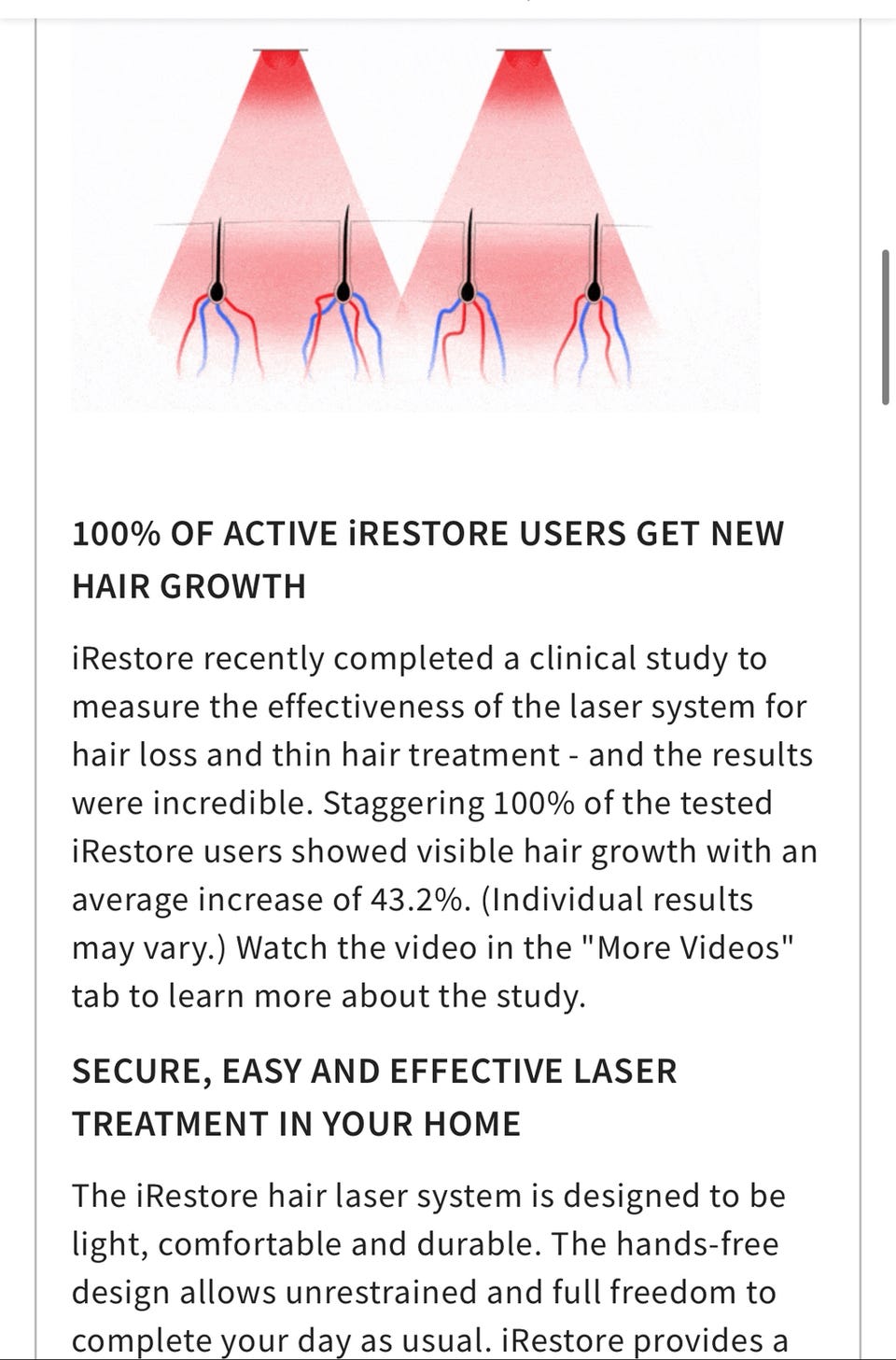 100% OF ACTIVE iRESTORE USERS GET NEW HAIR GROWTH

iRestore recently completed a clinical study to measure the effectiveness of the laser system for hair loss and thin hair treatment - and the results were incredible. Staggering 100% of the tested iRestore users showed visible hair growth with an average increase of 43.2%. (Individual results may vary.) Watch the video in the "More Videos" tab to learn more about the study.

SECURE, EASY AND EFFECTIVE LASER TREATMENT IN YOUR HOME

The iRestore hair laser system is designed to be light, comfortable and durable. The hands-free design allows unrestrained and full freedom to complete your day as usual. iRestore provides a